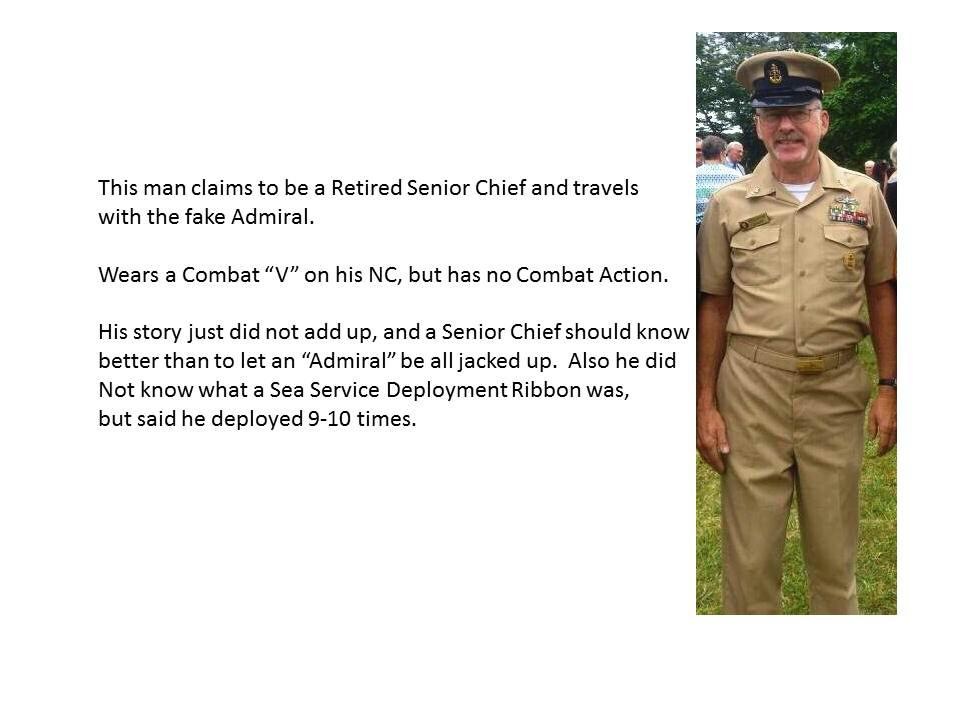 This man claims to be a Retired Senior Chief and travels with the fake Admiral.

Wears a Combat “V” on his NC, but has no Combat Action.

His story just did not add up, and a Senior Chief should know better than to let an “Admiral” be all jacked up. Also he did Not know what a Sea Service Deployment Ribbon was, but said he deployed 9-10 times.